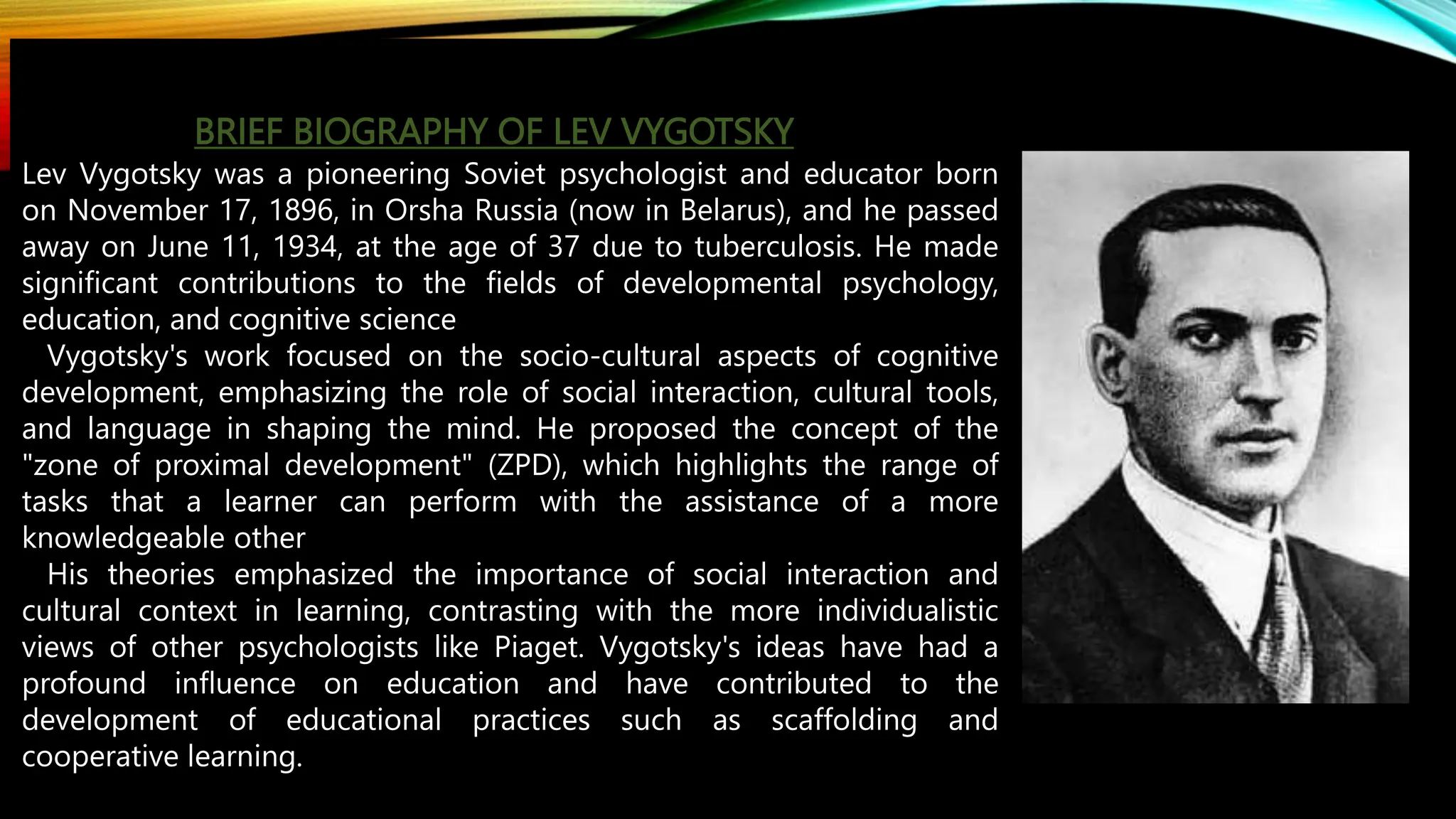 BRIEF BIOGRAPHY OF LEV VYGOTSKY

Lev Vygotsky was a pioneering Soviet psychologist and educator born on November 17, 1896, in Orsha Russia (now in Belarus), and he passed away on June 11, 1934, at the age of 37 due to tuberculosis. He made significant contributions to the fields of developmental psychology, education, and cognitive science

Vygotsky's work focused on the socio-cultural aspects of cognitive development, emphasizing the role of social interaction, cultural tools, and language in shaping the mind. He proposed the concept of the "zone of proximal development" (ZPD), which highlights the range of tasks that a learner can perform with the assistance of a more knowledgeable other

His theories emphasized the importance of social interaction and cultural context in learning, contrasting with the more individualistic views of other psychologists like Piaget. Vygotsky's ideas have had a profound influence on education and have contributed to the development of educational practices such as scaffolding and cooperative learning.